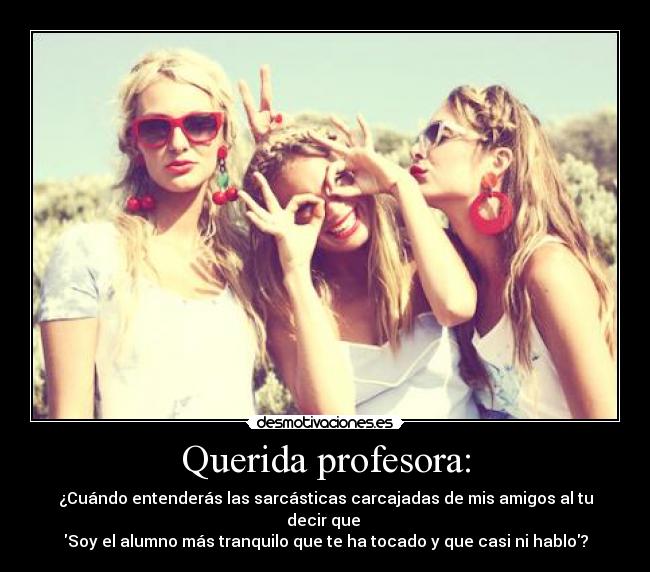 desmotivaciones.es

Querida profesora:

¿Cuándo entenderás las sarcásticas carcajadas de mis amigos al tu decir que
'Soy el alumno más tranquilo que te ha tocado y que casi ni hablo'?